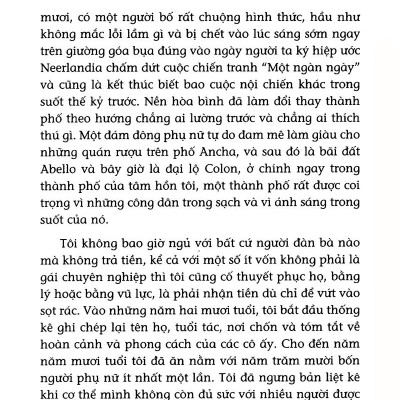 mươi, có một người bố rất chuộng hình thức, hầu như không mắc lỗi lầm gì và bị chết vào lúc sáng sớm ngay trên giường góa bụa đúng vào ngày người ta ký hiệp ước Neerlandia chấm dứt cuộc chiến tranh "Một ngàn ngày" và cũng là kết thúc biết bao cuộc nội chiến khác trong suốt thế kỷ trước. Nền hòa bình đã làm đổi thay thành phố theo hướng chẳng ai lường trước và chẳng ai thích thú gì. Một đám đông phụ nữ tự do đam mê làm giàu cho những quán rượu trên phố Ancha, và sau đó là bãi đất Abello và bây giờ là đại lộ Colon, ở chính ngay trong thành phố của tâm hồn tôi, một thành phố rất được coi trọng vì những công dân trong sạch và vì ánh sáng trong suốt của nó.

Tôi không bao giờ ngủ với bất cứ người đàn bà nào mà không trả tiền, kể cả với một số ít vốn không phải là gái chuyên nghiệp thì tôi cũng cố thuyết phục họ, bằng lý hoặc bằng vũ lực, là phải nhận tiền dù chỉ để vứt vào sọt rác. Vào những năm hai mươi tuổi, tôi bắt đầu thống kê ghi chép lại tên họ, tuổi tác, nơi chốn và tóm tắt về hoàn cảnh và phong cách của các cô ấy. Cho đến năm năm mươi tuổi tôi đã ăn nằm với năm trăm mười bốn người phụ nữ ít nhất một lần. Tôi đã ngưng bản liệt kê khi cơ thể mình không còn đủ sức với nhiều người được